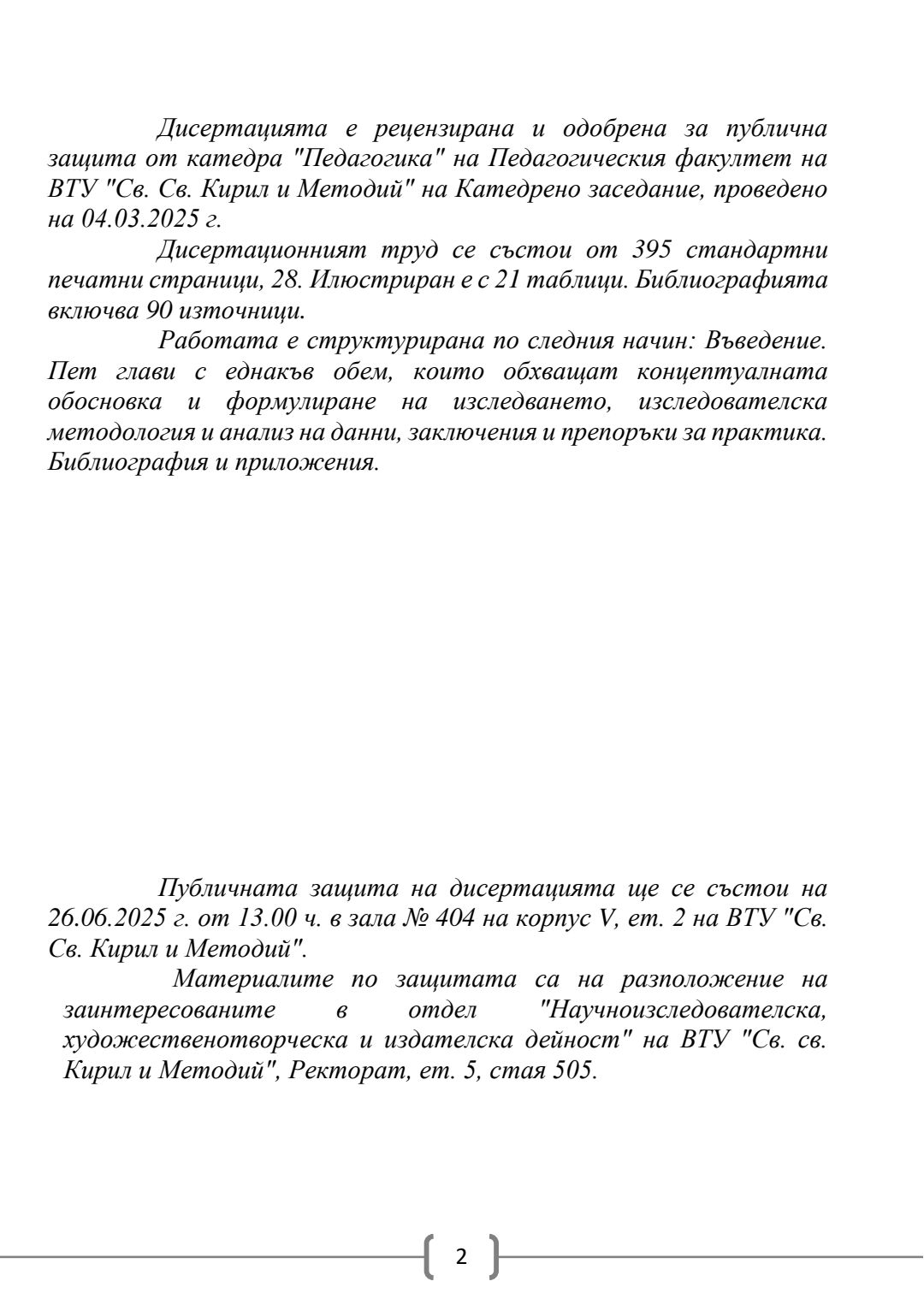 Дисертацията е рецензирана и одобрена за публична защита от катедра "Педагогика" на Педагогическия факултет на ВТУ "Св. Св. Кирил и Методий" на Катедрено заседание, проведено на 04.03.2025 г.

Дисертационният труд се състои от 395 стандартни печатни страници, 28. Илюстриран е с 21 таблици. Библиографията включва 90 източници.

Работата е структурирана по следния начин: Въведение. Пет глави с еднакъв обем, които обхващат концептуалната обосновка и формулиране на изследването, изследователска методология и анализ на данни, заключения и препоръки за практика. Библиография и приложения.

Публичната защита на дисертацията ще се състои на 26.06.2025 г. от 13.00 ч. в зала № 404 на корпус V, ет. 2 на ВТУ "Св. Св. Кирил и Методий".

Материалите по защитата са на разположение на заинтересованите в отдел "Научноизследователска, художественотворческа и издателска дейност" на ВТУ "Св. св. Кирил и Методий", Ректорат, ет. 5, стая 505.

2